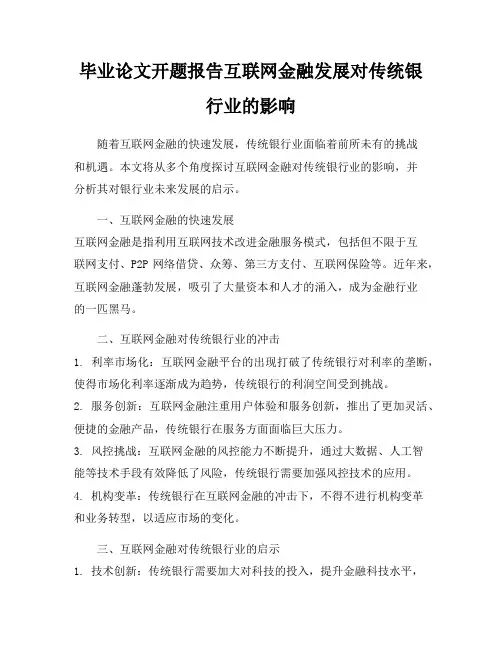 毕业论文开题报告互联网金融发展对传统银行业的影响

随着互联网金融的快速发展，传统银行业面临着前所未有的挑战和机遇。本文将从多个角度探讨互联网金融对传统银行业的影响，并分析其对银行业未来发展的启示。

一、互联网金融的快速发展

互联网金融是指利用互联网技术改进金融服务模式，包括但不限于互联网支付、P2P 网络借贷、众筹、第三方支付、互联网保险等。近年来，互联网金融蓬勃发展，吸引了大量资本和人才的涌入，成为金融行业的一匹黑马。

二、互联网金融对传统银行业的冲击

1. 利率市场化：互联网金融平台的出现打破了传统银行对利率的垄断，使得市场化利率逐渐成为趋势，传统银行的利润空间受到挑战。

2. 服务创新：互联网金融注重用户体验和服务创新，推出了更加灵活、便捷的金融产品，传统银行在服务方面面临巨大压力。

3. 风控挑战：互联网金融的风控能力不断提升，通过大数据、人工智能等技术手段有效降低了风险，传统银行需要加强风控技术的应用。

4. 机构变革：传统银行在互联网金融的冲击下，不得不进行机构变革和业务转型，以适应市场的变化。

三、互联网金融对传统银行业的启示

1. 技术创新：传统银行需要加大对科技的投入，提升金融科技水平，